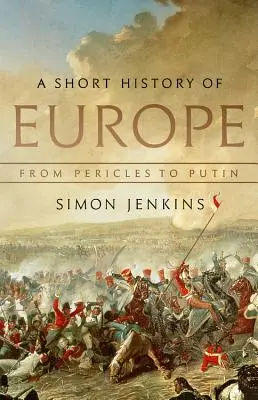 A SHORT HISTORY OF
EUROPE
FROM PERICLES TO PUTIN
SIMON JENKINS